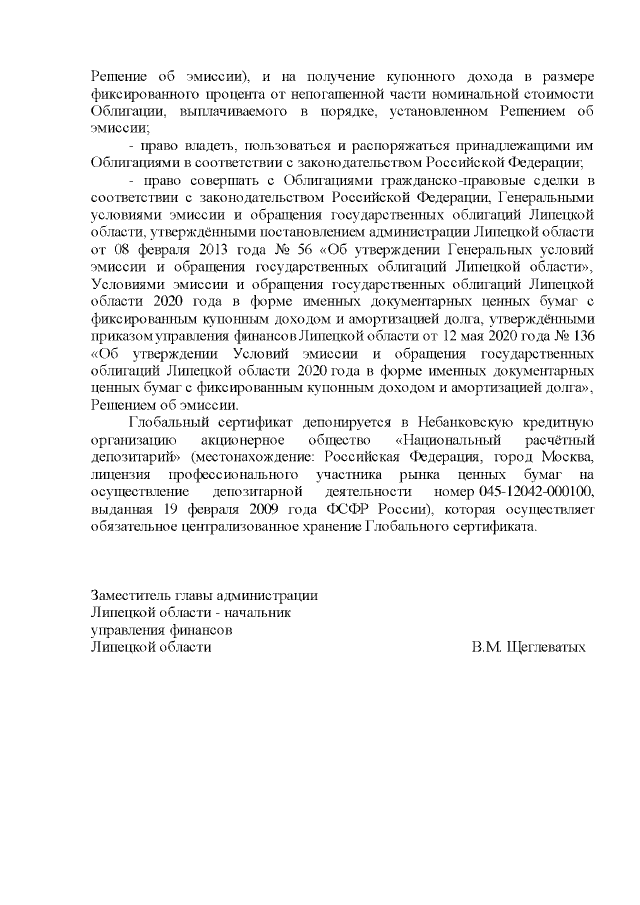 Решение об эмиссии), и на получение купонного дохода в размере фиксированного процента от непогашенной части номинальной стоимости Облигации, выплачиваемого в порядке, установленном Решением об эмиссии;

- право владеть, пользоваться и распоряжаться принадлежащими им Облигациями в соответствии с законодательством Российской Федерации;

- право совершать с Облигациями гражданско-правовые сделки в соответствии с законодательством Российской Федерации, Генеральными условиями эмиссии и обращения государственных облигаций Липецкой области, утверждёнными постановлением администрации Липецкой области от 08 февраля 2013 года № 56 «Об утверждении Генеральных условий эмиссии и обращения государственных облигаций Липецкой области», Условиями эмиссии и обращения государственных облигаций Липецкой области 2020 года в форме именных документарных ценных бумаг с фиксированным купонным доходом и амортизацией долга, утверждёнными приказом управления финансов Липецкой области от 12 мая 2020 года № 136 «Об утверждении Условий эмиссии и обращения государственных облигаций Липецкой области 2020 года в форме именных документарных ценных бумаг с фиксированным купонным доходом и амортизацией долга», Решением об эмиссии.

Глобальный сертификат депонируется в Небанковскую кредитную организацию акционерное общество «Национальный расчётный депозитарий» (местонахождение: Российская Федерация, город Москва, лицензия профессионального участника рынка ценных бумаг на осуществление депозитарной деятельности номер 045-12042-000100, выданная 19 февраля 2009 года ФСФР России), которая осуществляет обязательное централизованное хранение Глобального сертификата.

Заместитель главы администрации
Липецкой области - начальник
управления финансов
Липецкой области В.М. Щеглеватых